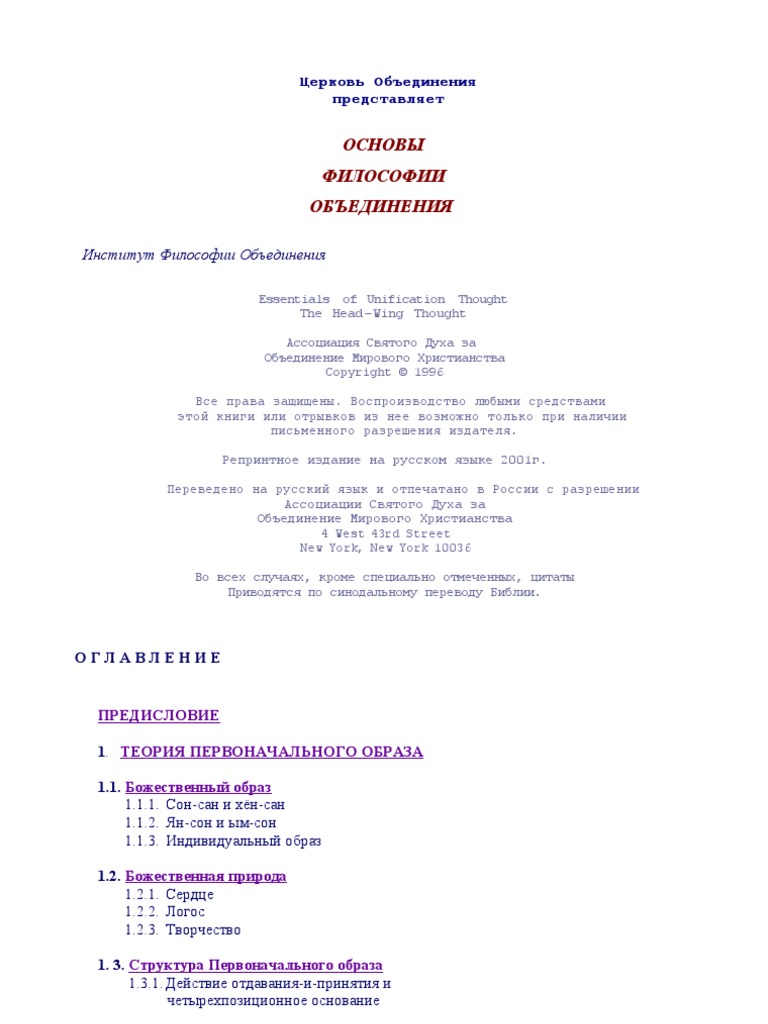 Церковь Объединения
представляет

ОСНОВЫ
ФИЛОСОФИИ
ОБЪЕДИНЕНИЯ

Институт Философии Объединения

Essentials of Unification Thought
The Head-Wing Thought

Ассоциация Святого Духа за
Объединение Мирового Христианства
Copyright © 1996

Все права защищены. Воспроизводство любыми средствами
этой книги или отрывков из нее возможно только при наличии
письменного разрешения издателя.

Репринтное издание на русском языке 2001г.

Переведено на русский язык и отпечатано в России с разрешении
Ассоциации Святого Духа за
Объединение Мирового Христианства
4 West 43rd Street
New York, New York 10036

Во всех случаях, кроме специально отмеченных, цитаты
Приводятся по синодальному переводу Библии.

О Г Л А В Л Е Н И Е

ПРЕДИСЛОВИЕ

1. ТЕОРИЯ ПЕРВОНАЧАЛЬНОГО ОБРАЗА

1.1. Божественный образ
1.1.1. Сон-сан и хён-сан
1.1.2. Ян-сон и ым-сон
1.1.3. Индивидуальный образ

1.2. Божественная природа
1.2.1. Сердце
1.2.2. Логос
1.2.3. Творчество

1. 3. Структура Первоначального образа
1.3.1. Действие отдавания-и-принятия и четырехпозиционное основание